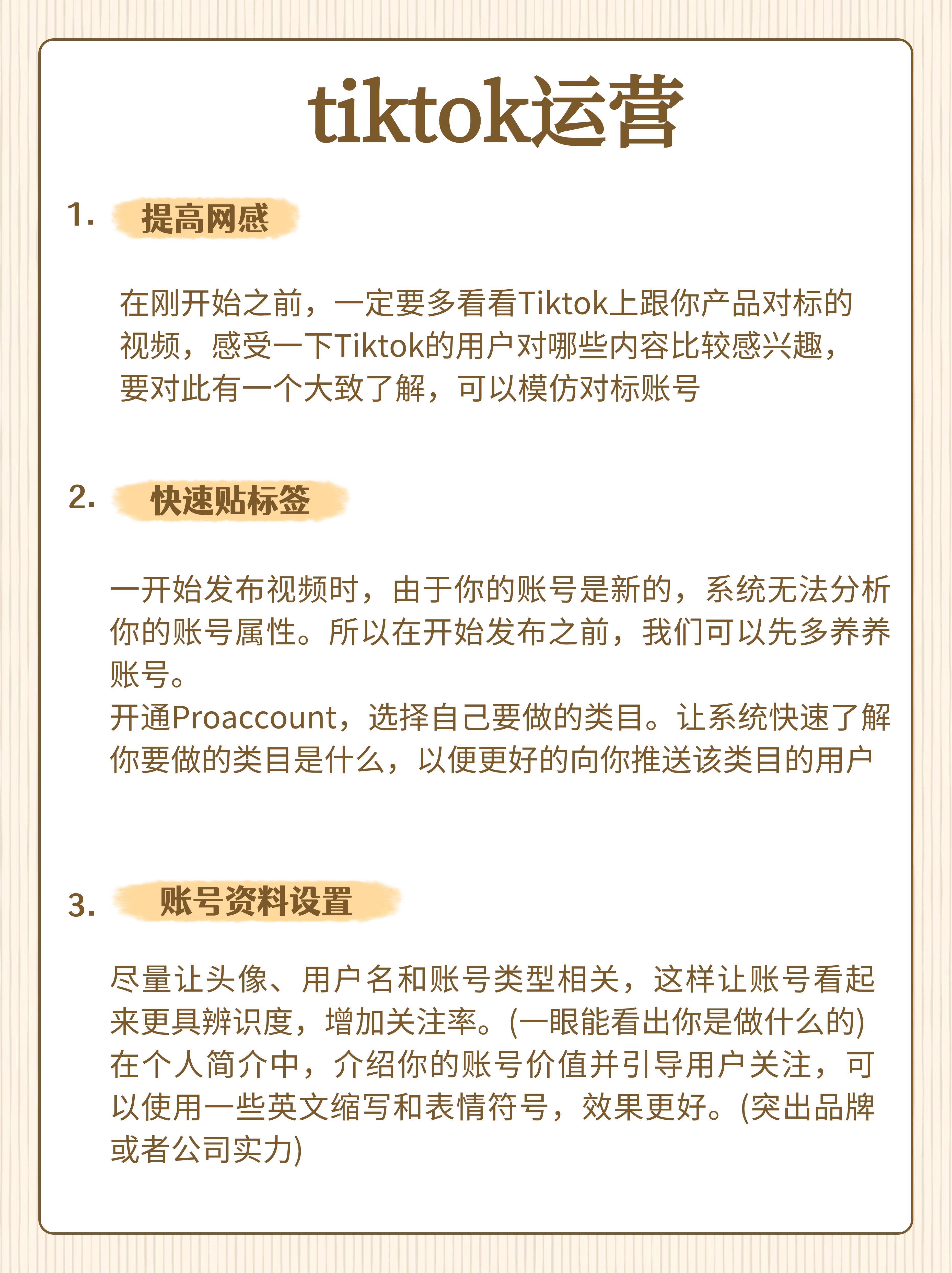 tiktok运营

1. 提高网感

在刚开始之前，一定要多看看Tiktok上跟你产品对标的视频，感受一下Tiktok的用户对哪些内容比较感兴趣，要对此有一个大致了解，可以模仿对标账号

2. 快速贴标签

一开始发布视频时，由于你的账号是新的，系统无法分析你的账号属性。所以在开始发布之前，我们可以先多养养账号。
开通Proaccount，选择自己要做的类目。让系统快速了解你要做的类目是什么，以便更好的向你推送该类目的用户

3. 账号资料设置

尽量让头像、用户名和账号类型相关，这样让账号看起来更具辨识度，增加关注率。(一眼能看出你是做什么的)
在个人简介中，介绍你的账号价值并引导用户关注，可以使用一些英文缩写和表情符号，效果更好。(突出品牌或者公司实力)